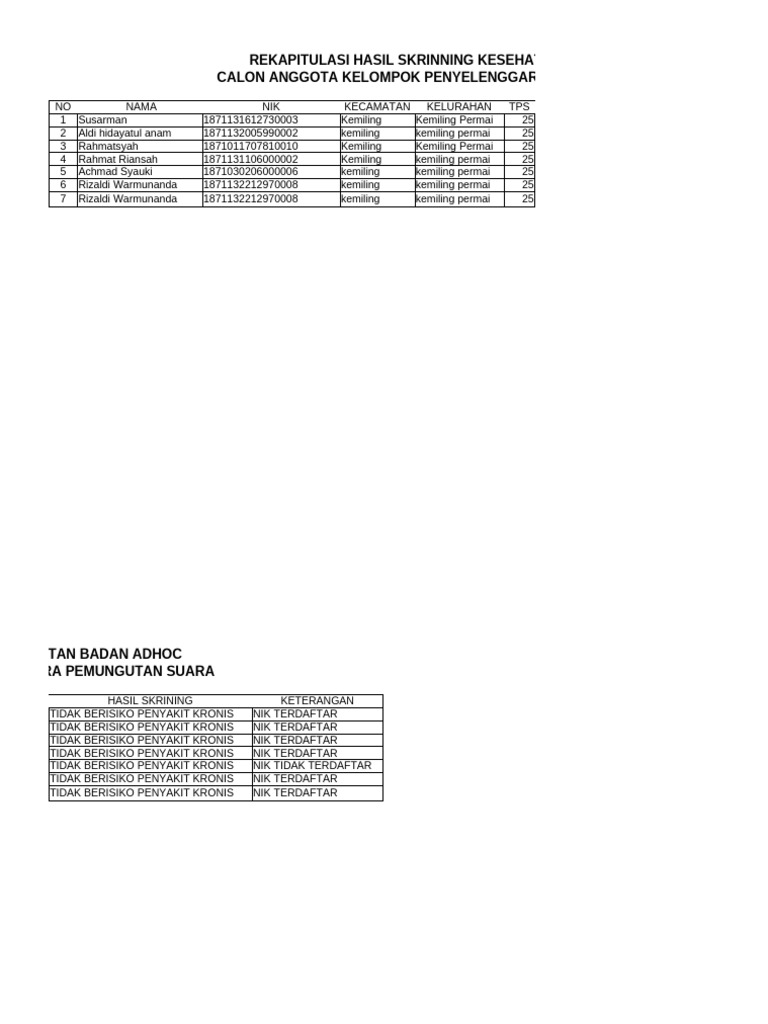 REKAPITULASI HASIL SKRINNING KESEHA
CALON ANGGOTA KELOMPOK PENYELENGGAR

| NO | NAMA | NIK | KECAMATAN | KELURAHAN | TPS |
|---|---|---|---|---|---|
| 1 | Susarman | 1871131612730003 | Kemiling | Kemiling Permai | 25 |
| 2 | Aldi hidayatul anam | 1871132005990002 | kemiling | kemiling permai | 25 |
| 3 | Rahmatsyah | 1871011707810010 | Kemiling | Kemiling Permai | 25 |
| 4 | Rahmat Riansah | 1871131106000002 | Kemiling | kemiling permai | 25 |
| 5 | Achmad Syauki | 1871030206000006 | kemiling | kemiling permai | 25 |
| 6 | Rizaldi Warmunanda | 1871132212970008 | kemiling | kemiling permai | 25 |
| 7 | Rizaldi Warmunanda | 1871132212970008 | kemiling | kemiling permai | 25 |

TAN BADAN ADHOC
RA PEMUNGUTAN SUARA

| HASIL SKRINING | KETERANGAN |
|---|---|
| TIDAK BERISIKO PENYAKIT KRONIS | NIK TERDAFTAR |
| TIDAK BERISIKO PENYAKIT KRONIS | NIK TERDAFTAR |
| TIDAK BERISIKO PENYAKIT KRONIS | NIK TERDAFTAR |
| TIDAK BERISIKO PENYAKIT KRONIS | NIK TERDAFTAR |
| TIDAK BERISIKO PENYAKIT KRONIS | NIK TIDAK TERDAFTAR |
| TIDAK BERISIKO PENYAKIT KRONIS | NIK TERDAFTAR |
| TIDAK BERISIKO PENYAKIT KRONIS | NIK TERDAFTAR |